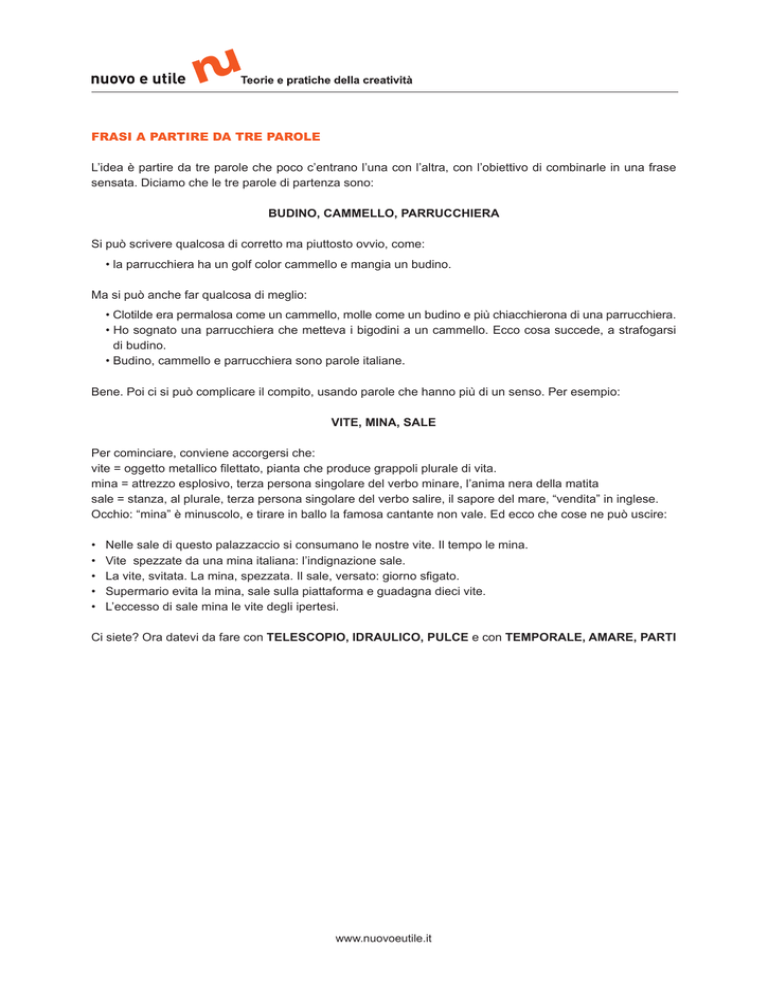 nuovo e utile nu Teorie e pratiche della creatività

FRASI A PARTIRE DA TRE PAROLE

L'idea è partire da tre parole che poco c'entrano l'una con l'altra, con l'obiettivo di combinarle in una frase sensata. Diciamo che le tre parole di partenza sono:

BUDINO, CAMMELLO, PARRUCCHIERA

Si può scrivere qualcosa di corretto ma piuttosto ovvio, come:

• la parrucchiera ha un golf color cammello e mangia un budino.

Ma si può anche far qualcosa di meglio:

• Clotilde era permalosa come un cammello, molle come un budino e più chiacchierona di una parrucchiera.
• Ho sognato una parrucchiera che metteva i bigodini a un cammello. Ecco cosa succede, a strafogarsi di budino.
• Budino, cammello e parrucchiera sono parole italiane.

Bene. Poi ci si può complicare il compito, usando parole che hanno più di un senso. Per esempio:

VITE, MINA, SALE

Per cominciare, conviene accorgersi che:
vite = oggetto metallico filettato, pianta che produce grappoli plurale di vita.
mina = attrezzo esplosivo, terza persona singolare del verbo minare, l'anima nera della matita
sale = stanza, al plurale, terza persona singolare del verbo salire, il sapore del mare, "vendita" in inglese.
Occhio: "mina" è minuscolo, e tirare in ballo la famosa cantante non vale. Ed ecco che cose ne può uscire:

• Nelle sale di questo palazzaccio si consumano le nostre vite. Il tempo le mina.
• Vite spezzate da una mina italiana: l'indignazione sale.
• La vite, svitata. La mina, spezzata. Il sale, versato: giorno sfigato.
• Supermario evita la mina, sale sulla piattaforma e guadagna dieci vite.
• L'eccesso di sale mina le vite degli ipertesi.

Ci siete? Ora datevi da fare con TELESCOPIO, IDRAULICO, PULCE e con TEMPORALE, AMARE, PARTI

www.nuovoeutile.it